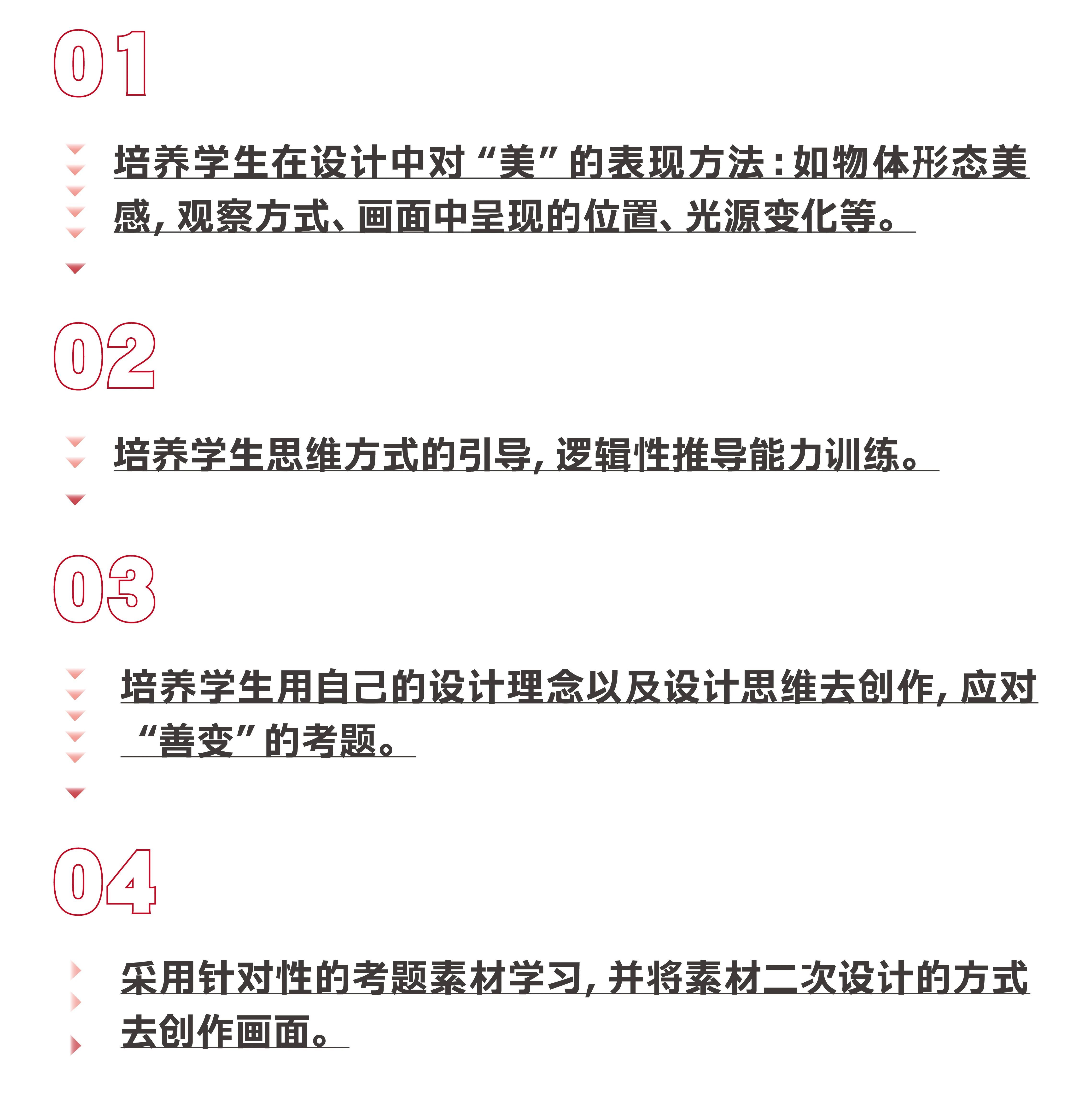 01

培养学生在设计中对“美”的表现方法：如物体形态美感，观察方式、画面中呈现的位置、光源变化等。

02

培养学生思维方式的引导，逻辑性推导能力训练。

03

培养学生用自己的设计理念以及设计思维去创作，应对“善变”的考题。

04

采用针对性的考题素材学习，并将素材二次设计的方式去创作画面。